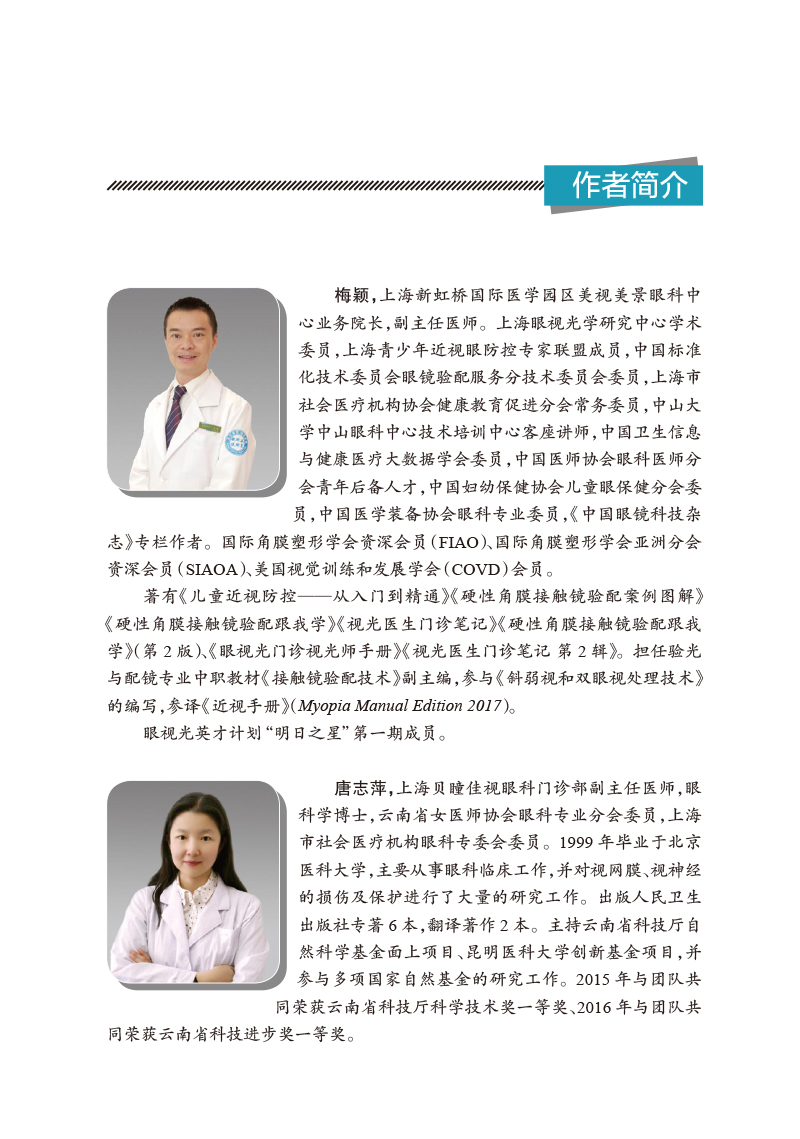 作者简介

梅颖,上海新虹桥国际医学园区美视美景眼科中心业务院长,副主任医师。上海眼视光学研究中心学术委员,上海青少年近视眼防控专家联盟成员,中国标准化技术委员会眼镜验配服务分技术委员会委员,上海市社会医疗机构协会健康教育促进分会常务委员,中山大学中山眼科中心技术培训中心客座讲师,中国卫生信息与健康医疗大数据学会委员,中国医师协会眼科医师分会青年后备人才,中国妇幼保健协会儿童眼保健分会委员,中国医学装备协会眼科专业委员,《中国眼镜科技杂志》专栏作者。国际角膜塑形学会资深会员(FIAO)、国际角膜塑形学会亚洲分会资深会员(SIAOA)、美国视觉训练和发展学会(COVD)会员。

著有《儿童近视防控——从入门到精通》《硬性角膜接触镜验配案例图解》《硬性角膜接触镜验配跟我学》《视光医生门诊笔记》《硬性角膜接触镜验配跟我学》(第2版)、《眼视光门诊视光师手册》《视光医生门诊笔记 第2辑》。担任验光与配镜专业中职教材《接触镜验配技术》副主编,参与《斜弱视和双眼视处理技术》的编写,参译《近视手册》(Myopia Manual Edition 2017)。

眼视光英才计划“明日之星”第一期成员。

唐志萍,上海贝瞳佳视眼科门诊部副主任医师,眼科学博士,云南省女医师协会眼科专业分会委员,上海市社会医疗机构眼科专委会委员。1999年毕业于北京医科大学,主要从事眼科临床工作,并对视网膜、视神经的损伤及保护进行了大量的研究工作。出版人民卫生出版社专著6本,翻译著作2本。主持云南省科技厅自然科学基金面上项目、昆明医科大学创新基金项目,并参与多项国家自然基金的研究工作。2015年与团队共同荣获云南省科技厅科学技术奖一等奖、2016年与团队共同荣获云南省科技进步奖一等奖。